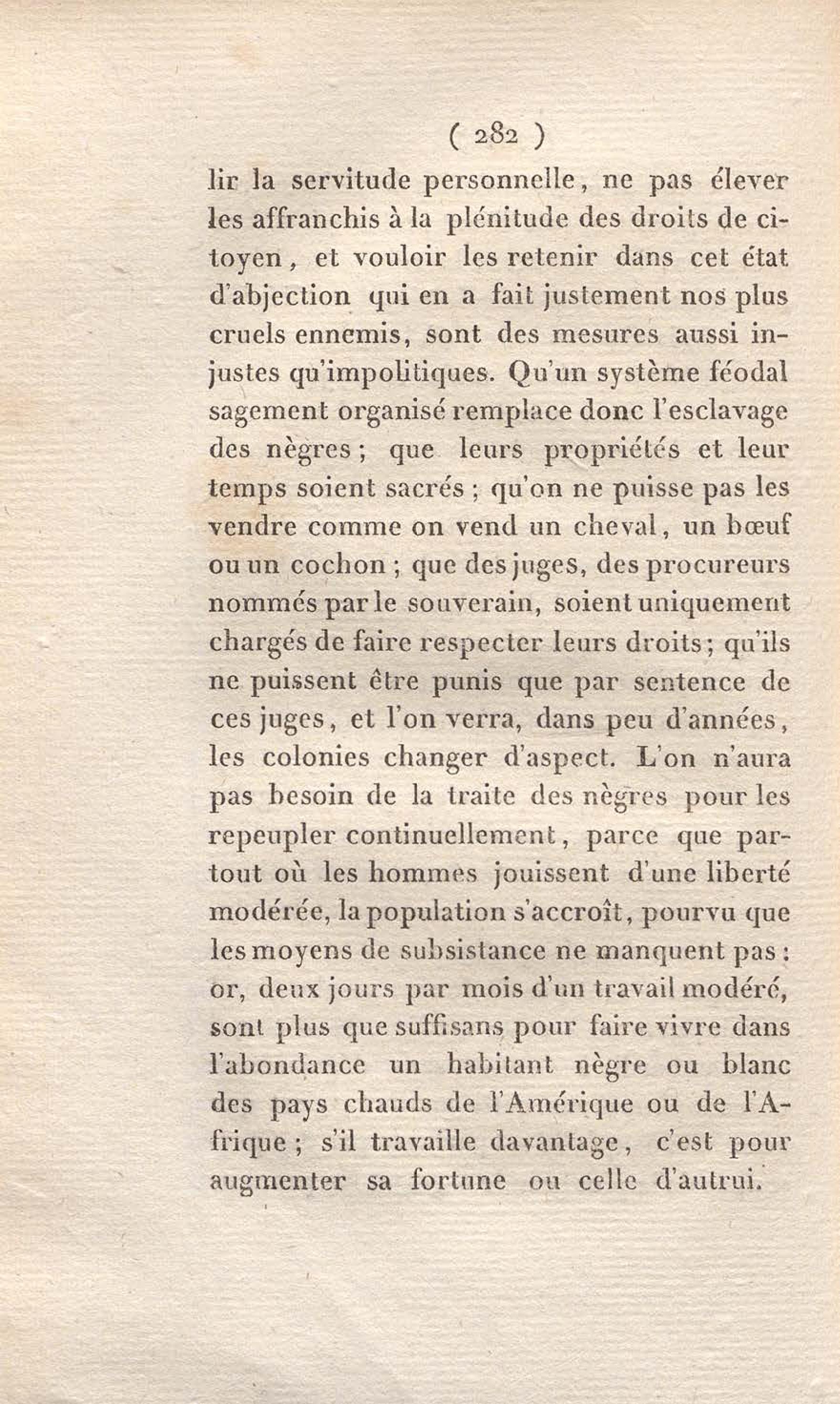 ( 282 )

lir la servitude personnelle, ne pas élever les affranchis à la plénitude des droits de citoyen, et vouloir les retenir dans cet état d'abjection qui en a fait justement nos plus cruels ennemis, sont des mesures aussi injustes qu'impolitiques. Qu'un système féodal sagement organisé remplace donc l'esclavage des nègres; que leurs propriétés et leur temps soient sacrés; qu'on ne puisse pas les vendre comme on vend un cheval, un bœuf ou un cochon; que des juges, des procureurs nommés par le souverain, soient uniquement chargés de faire respecter leurs droits; qu'ils ne puissent être punis que par sentence de ces juges, et l'on verra, dans peu d'années, les colonies changer d'aspect. L'on n'aura pas besoin de la traite des nègres pour les repeupler continuellement, parce que partout où les hommes jouissent d'une liberté modérée, la population s'accroît, pourvu que les moyens de subsistance ne manquent pas: or, deux jours par mois d'un travail modéré, sont plus que suffisans pour faire vivre dans l'abondance un habitant nègre ou blanc des pays chauds de l'Amérique ou de l'Afrique; s'il travaille davantage, c'est pour augmenter sa fortune ou celle d'autrui.